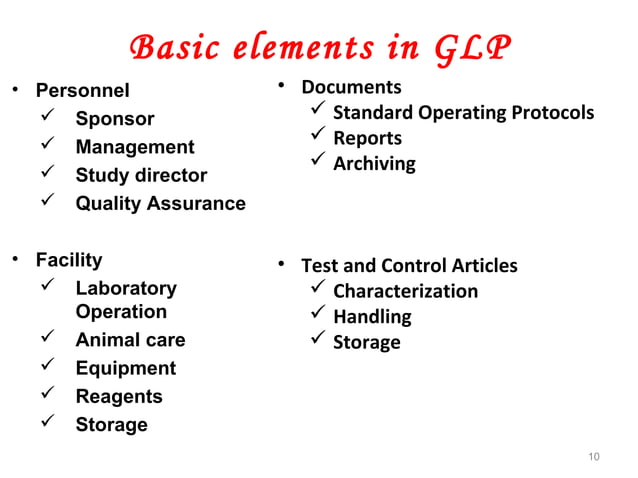 Basic elements in GLP

• Personnel
✓ Sponsor
✓ Management
✓ Study director
✓ Quality Assurance

• Facility
✓ Laboratory Operation
✓ Animal care
✓ Equipment
✓ Reagents
✓ Storage

• Documents
✓ Standard Operating Protocols
✓ Reports
✓ Archiving

• Test and Control Articles
✓ Characterization
✓ Handling
✓ Storage

10